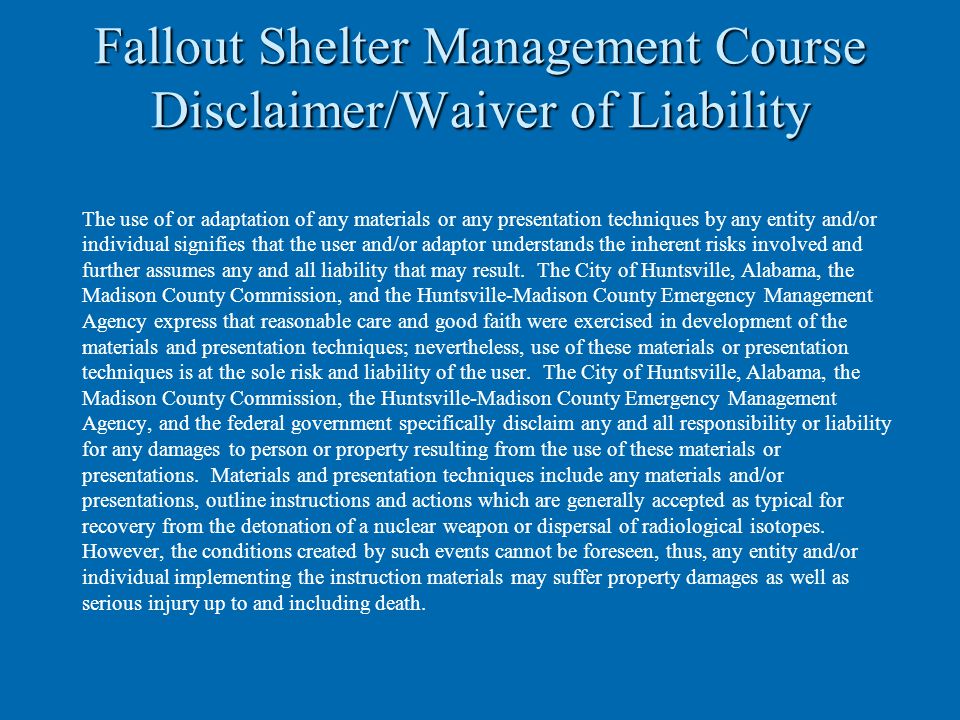 Fallout Shelter Management Course
Disclaimer/Waiver of Liability

The use of or adaptation of any materials or any presentation techniques by any entity and/or individual signifies that the user and/or adaptor understands the inherent risks involved and further assumes any and all liability that may result. The City of Huntsville, Alabama, the Madison County Commission, and the Huntsville-Madison County Emergency Management Agency express that reasonable care and good faith were exercised in development of the materials and presentation techniques; nevertheless, use of these materials or presentation techniques is at the sole risk and liability of the user. The City of Huntsville, Alabama, the Madison County Commission, the Huntsville-Madison County Emergency Management Agency, and the federal government specifically disclaim any and all responsibility or liability for any damages to person or property resulting from the use of these materials or presentations. Materials and presentation techniques include any materials and/or presentations, outline instructions and actions which are generally accepted as typical for recovery from the detonation of a nuclear weapon or dispersal of radiological isotopes. However, the conditions created by such events cannot be foreseen, thus, any entity and/or individual implementing the instruction materials may suffer property damages as well as serious injury up to and including death.